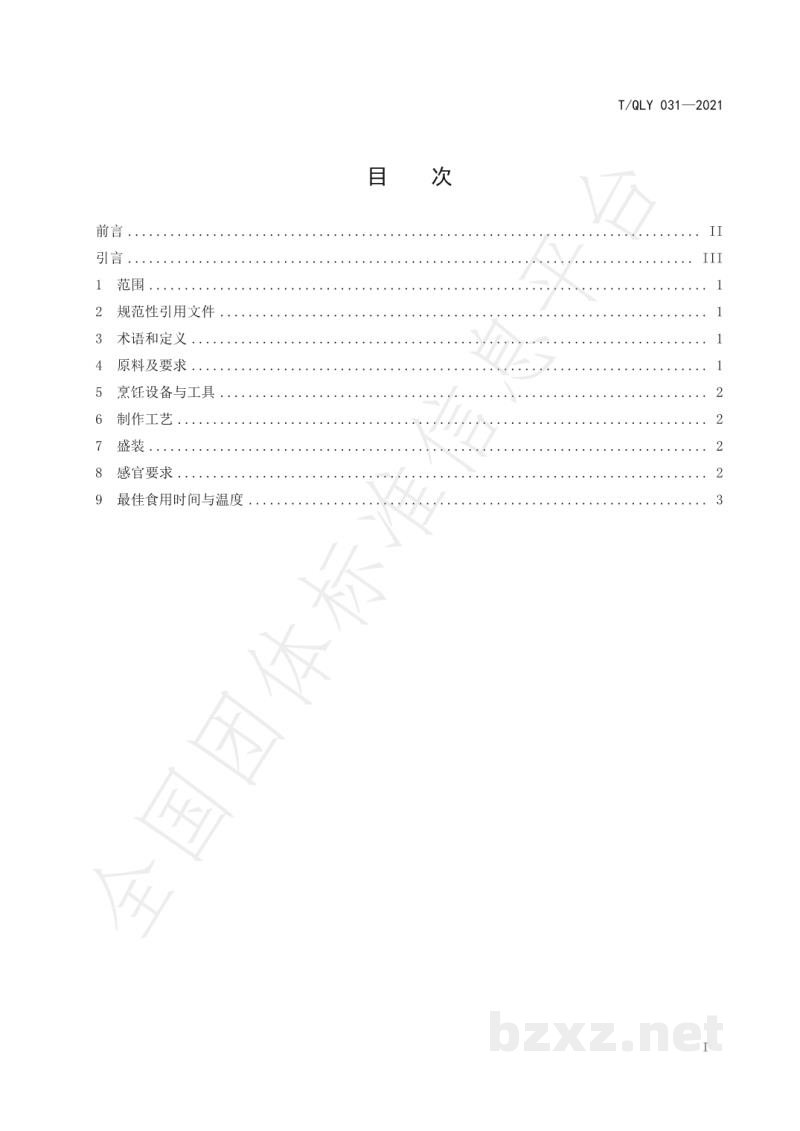 T/QLY 031—2021

目 次

前言 II
引言 III
1 范围 1
2 规范性引用文件 1
3 术语和定义 1
4 原料及要求 1
5 烹饪设备与工具 2
6 制作工艺 2
7 盛装 2
8 感官要求 2
9 最佳食用时间与温度 3

I

全国团体标准信息平台

bzxz.net